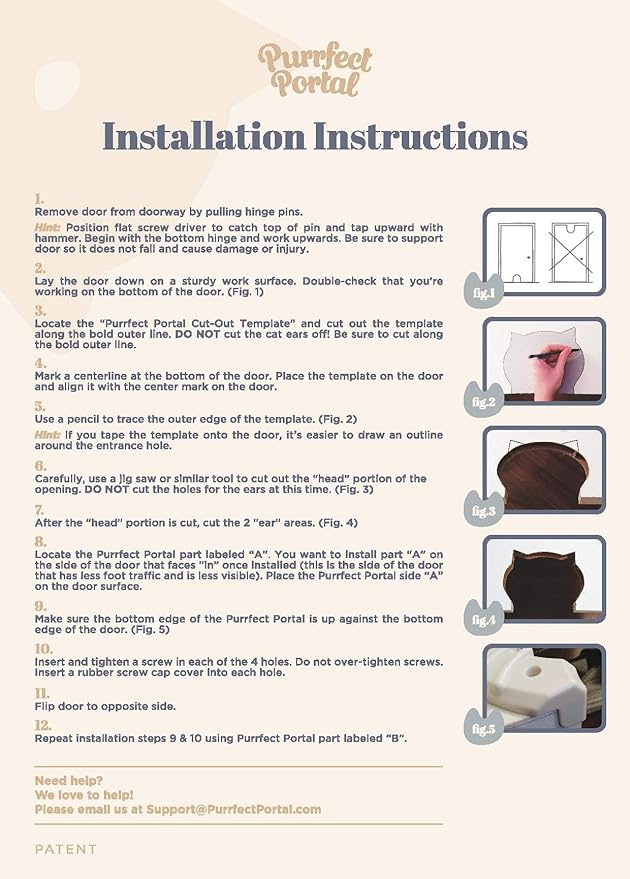 Purrfect Portal

Installation Instructions

1.
Remove door from doorway by pulling hinge pins.

Hint: Position flat screw driver to catch top of pin and tap upward with hammer. Begin with the bottom hinge and work upwards. Be sure to support door so it does not fall and cause damage or injury.

2.
Lay the door down on a sturdy work surface. Double-check that you're working on the bottom of the door. (Fig. 1)

3.
Locate the "Purrfect Portal Cut-Out Template" and cut out the template along the bold outer line. DO NOT cut the cat ears off! Be sure to cut along the bold outer line.

4.
Mark a centerline at the bottom of the door. Place the template on the door and align it with the center mark on the door.

5.
Use a pencil to trace the outer edge of the template. (Fig. 2)

Hint: If you tape the template onto the door, it's easier to draw an outline around the entrance hole.

6.
Carefully, use a jig saw or similar tool to cut out the "head" portion of the opening. DO NOT cut the holes for the ears at this time. (Fig. 3)

7.
After the "head" portion is cut, cut the 2 "ear" areas. (Fig. 4)

8.
Locate the Purrfect Portal part labeled "A". You want to install part "A" on the side of the door that faces "in" once installed (this is the side of the door that has less foot traffic and is less visible). Place the Purrfect Portal side "A" on the door surface.

9.
Make sure the bottom edge of the Purrfect Portal is up against the bottom edge of the door. (Fig. 5)

10.
Insert and tighten a screw in each of the 4 holes. Do not over-tighten screws. Insert a rubber screw cap cover into each hole.

11.
Flip door to opposite side.

12.
Repeat installation steps 9 & 10 using Purrfect Portal part labeled "B".

fig.1

fig.2

fig.3

fig.4

fig.5

Need help?
We love to help!
Please email us at Support@PurrfectPortal.com

PATENT